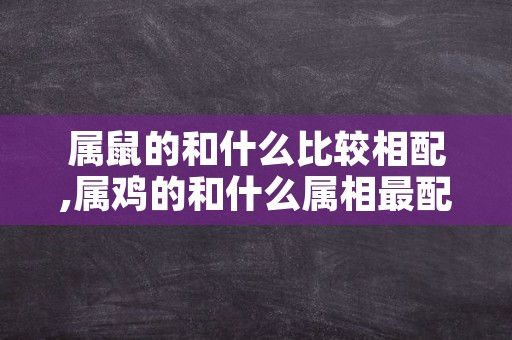 属鼠的和什么比较相配,属鸡的和什么属相最配